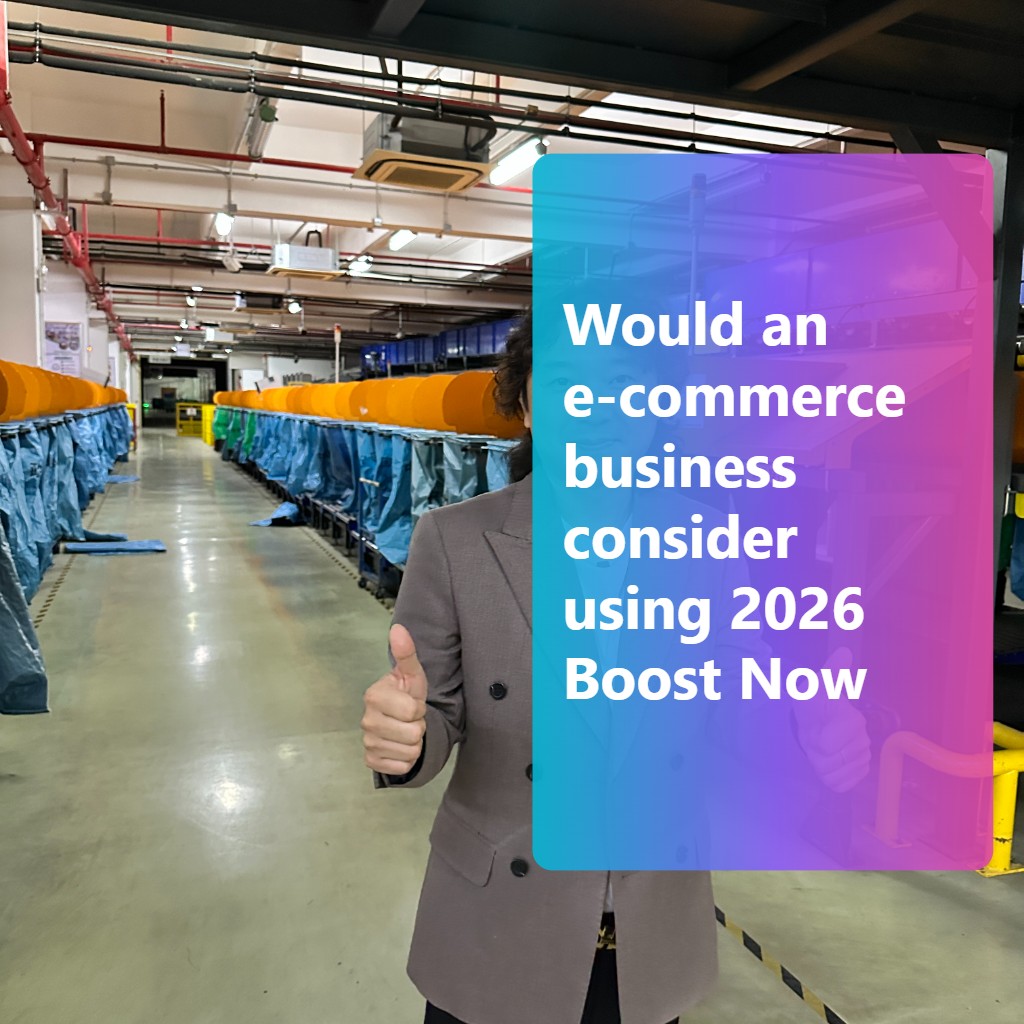 Would an e-commerce business consider using 2026 Boost Now